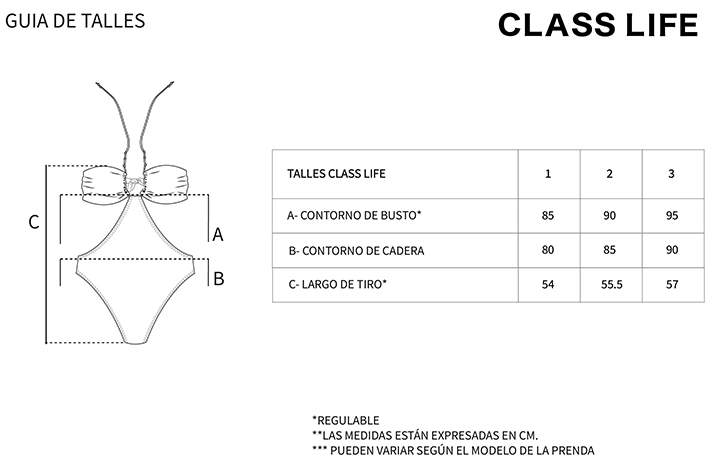 GUIA DE TALLES

CLASS LIFE

C

A

B

| TALLES CLASS LIFE | 1 | 2 | 3 |
|---|---|---|---|
| A- CONTORNO DE BUSTO* | 85 | 90 | 95 |
| B- CONTORNO DE CADERA | 80 | 85 | 90 |
| C- LARGO DE TIRO* | 54 | 55.5 | 57 |

*REGULABLE
**LAS MEDIDAS ESTÁN EXPRESADAS EN CM.
*** PUEDEN VARIAR SEGÚN EL MODELO DE LA PRENDA